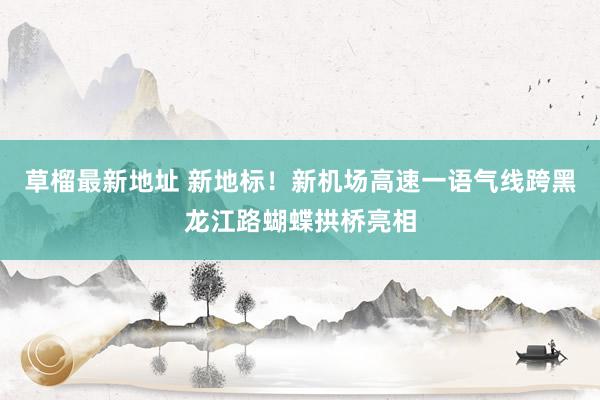 草榴最新地址 新地标！新机场高速一语气线跨黑龙江路蝴蝶拱桥亮相